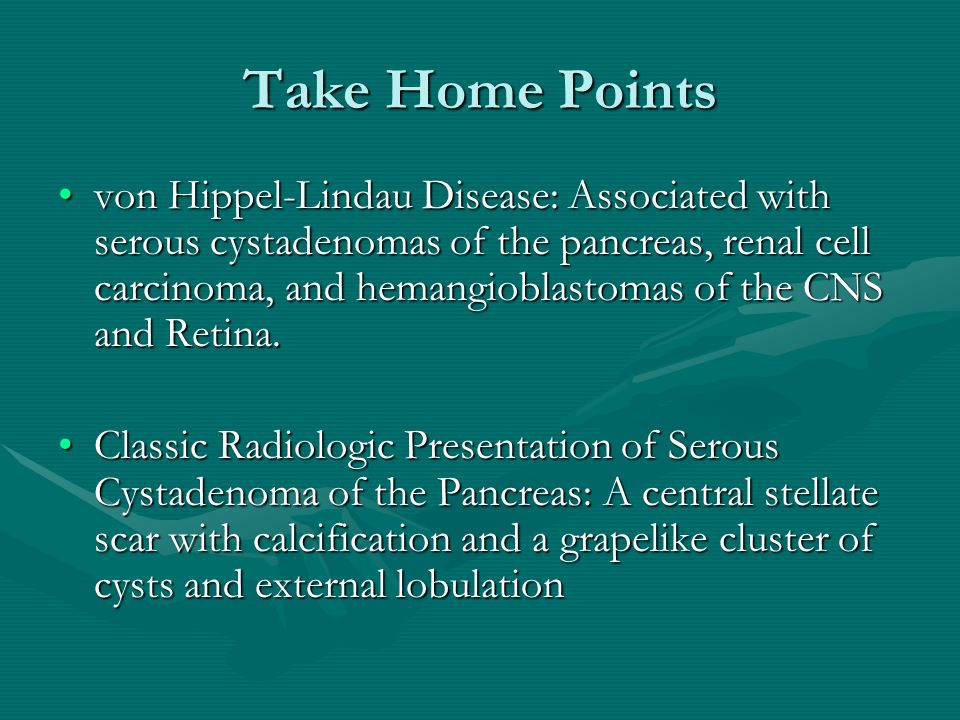 Take Home Points

• von Hippel-Lindau Disease: Associated with serous cystadenomas of the pancreas, renal cell carcinoma, and hemangioblastomas of the CNS and Retina.

• Classic Radiologic Presentation of Serous Cystadenoma of the Pancreas: A central stellate scar with calcification and a grapelike cluster of cysts and external lobulation